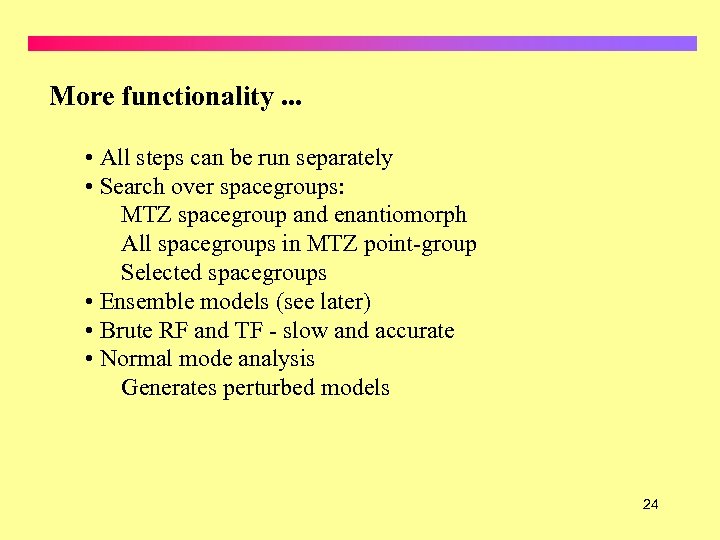 More functionality ...

• All steps can be run separately
• Search over spacegroups:
MTZ spacegroup and enantiomorph
All spacegroups in MTZ point-group
Selected spacegroups
• Ensemble models (see later)
• Brute RF and TF - slow and accurate
• Normal mode analysis
Generates perturbed models

24